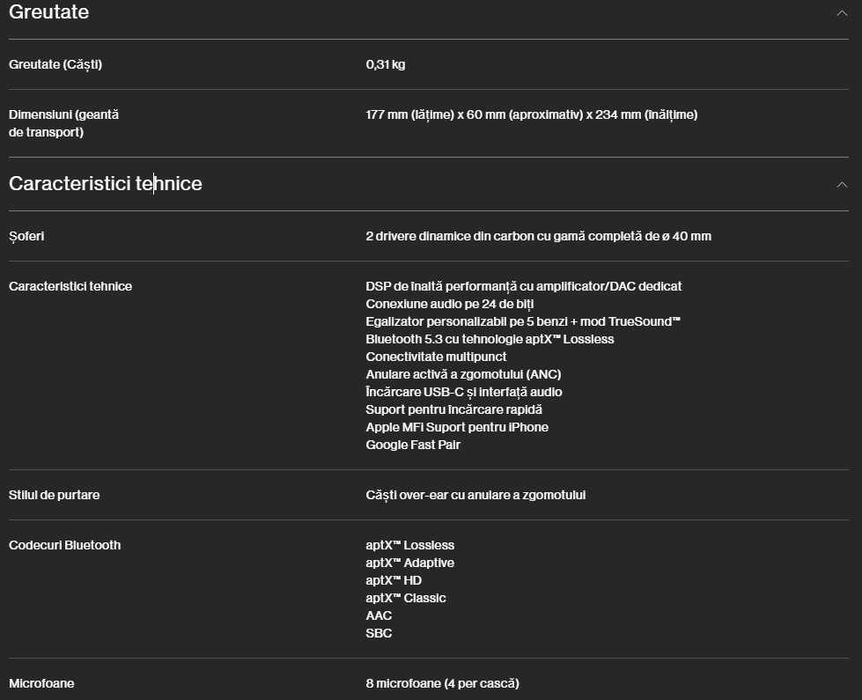 Greutate

| | |
|---|---|
| Greutate (Căști) | 0,31 kg |
| Dimensiuni (geantă de transport) | 177 mm (lățime) x 60 mm (aproximativ) x 234 mm (înălțime) |

Caracteristici tehnice

| | |
|---|---|
| Șoferi | 2 drivere dinamice din carbon cu gamă completă de ø 40 mm |
| Caracteristici tehnice | DSP de înaltă performanță cu amplificator/DAC dedicat<br>Conexiune audio pe 24 de biți<br>Egalizator personalizabil pe 5 benzi + mod TrueSound™<br>Bluetooth 5.3 cu tehnologie aptX™ Lossless<br>Conectivitate multipunct<br>Anulare activă a zgomotului (ANC)<br>Încărcare USB-C și interfață audio<br>Suport pentru încărcare rapidă<br>Apple MFi Suport pentru iPhone<br>Google Fast Pair |
| Stilul de purtare | Căști over-ear cu anulare a zgomotului |
| Codecuri Bluetooth | aptX™ Lossless<br>aptX™ Adaptive<br>aptX™ HD<br>aptX™ Classic<br>AAC<br>SBC |
| Microfoane | 8 microfoane (4 per cască) |